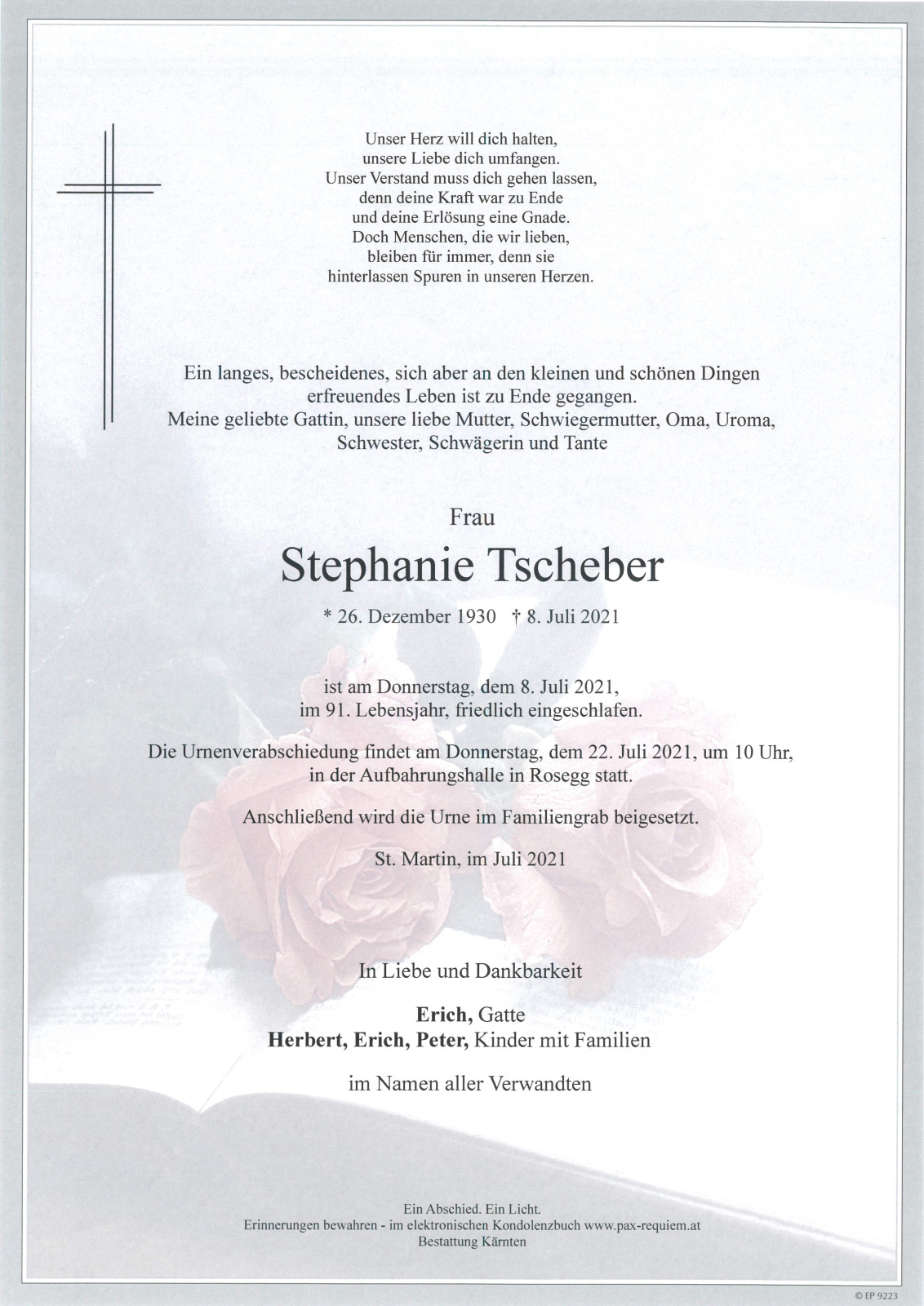 Unser Herz will dich halten,
unsere Liebe dich umfangen.
Unser Verstand muss dich gehen lassen,
denn deine Kraft war zu Ende
und deine Erlösung eine Gnade.
Doch Menschen, die wir lieben,
bleiben für immer, denn sie
hinterlassen Spuren in unseren Herzen.

Ein langes, bescheidenes, sich aber an den kleinen und schönen Dingen erfreuendes Leben ist zu Ende gegangen.
Meine geliebte Gattin, unsere liebe Mutter, Schwiegermutter, Oma, Uroma, Schwester, Schwägerin und Tante

Frau

Stephanie Tscheber

* 26. Dezember 1930 † 8. Juli 2021

ist am Donnerstag, dem 8. Juli 2021,
im 91. Lebensjahr, friedlich eingeschlafen.

Die Urnenverabschiedung findet am Donnerstag, dem 22. Juli 2021, um 10 Uhr, in der Aufbahrungshalle in Rosegg statt.

Anschließend wird die Urne im Familiengrab beigesetzt.

St. Martin, im Juli 2021

In Liebe und Dankbarkeit

Erich, Gatte
Herbert, Erich, Peter, Kinder mit Familien

im Namen aller Verwandten

Ein Abschied. Ein Licht.
Erinnerungen bewahren - im elektronischen Kondolenzbuch www.pax-requiem.at
Bestattung Kärnten

© EP 9223